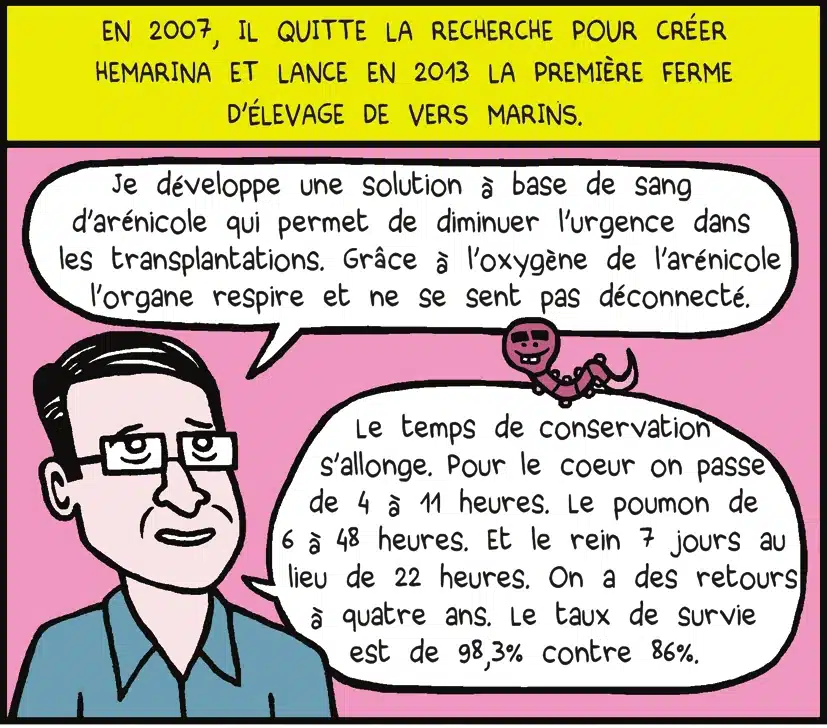 EN 2007, IL QUITTE LA RECHERCHE POUR CRÉER HEMARINA ET LANCE EN 2013 LA PREMIÈRE FERME D'ÉLEVAGE DE VERS MARINS.

Je développe une solution à base de sang d'arénicole qui permet de diminuer l'urgence dans les transplantations. Grâce à l'oxygène de l'arénicole l'organe respire et ne se sent pas déconnecté.

Le temps de conservation s'allonge. Pour le coeur on passe de 4 à 11 heures. Le poumon de 6 à 48 heures. Et le rein 7 jours au lieu de 22 heures. On a des retours à quatre ans. Le taux de survie est de 98,3% contre 86%.